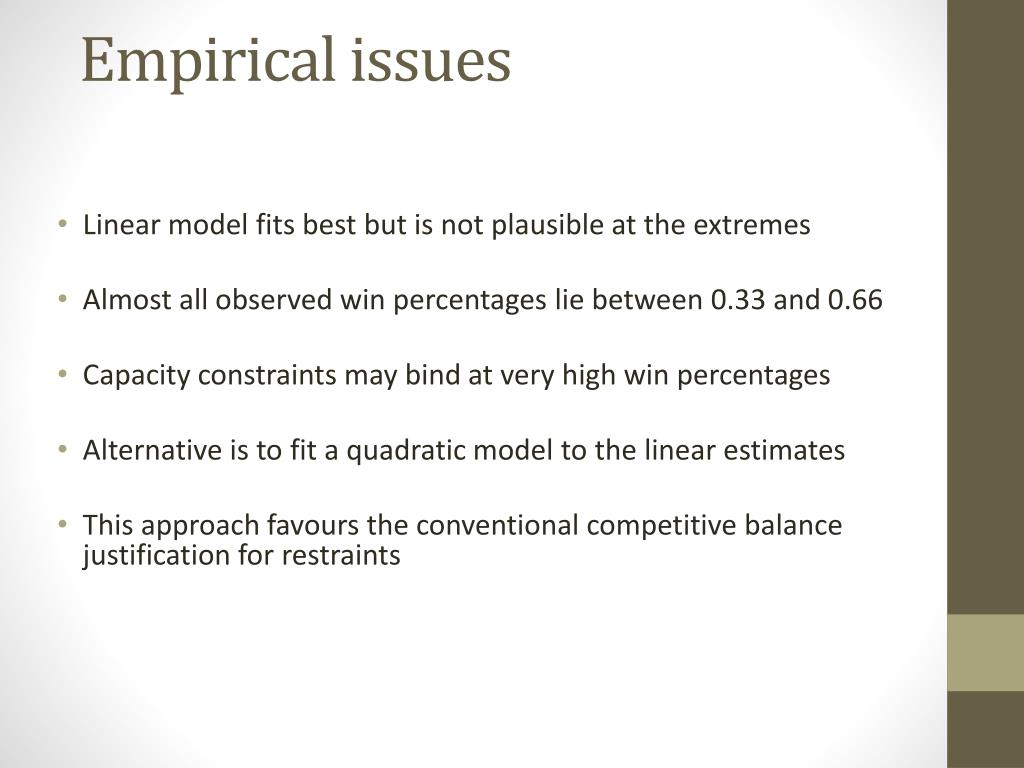 Empirical issues

• Linear model fits best but is not plausible at the extremes

• Almost all observed win percentages lie between 0.33 and 0.66

• Capacity constraints may bind at very high win percentages

• Alternative is to fit a quadratic model to the linear estimates

• This approach favours the conventional competitive balance justification for restraints